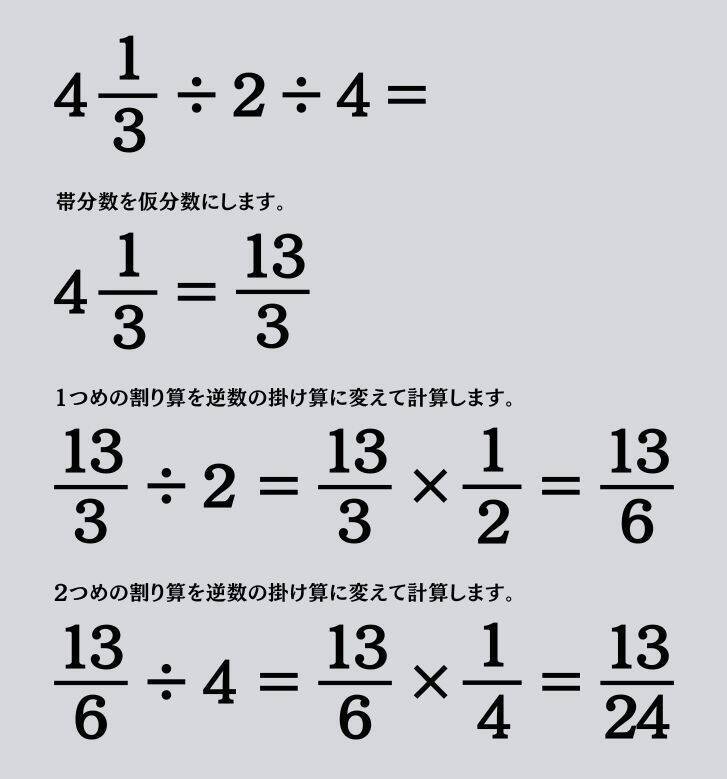 $4\frac{1}{3} \div 2 \div 4 =$

帯分数を仮分数にします。

$4\frac{1}{3} = \frac{13}{3}$

1つめの割り算を逆数の掛け算に変えて計算します。

$\frac{13}{3} \div 2 = \frac{13}{3} \times \frac{1}{2} = \frac{13}{6}$

2つめの割り算を逆数の掛け算に変えて計算します。

$\frac{13}{6} \div 4 = \frac{13}{6} \times \frac{1}{4} = \frac{13}{24}$